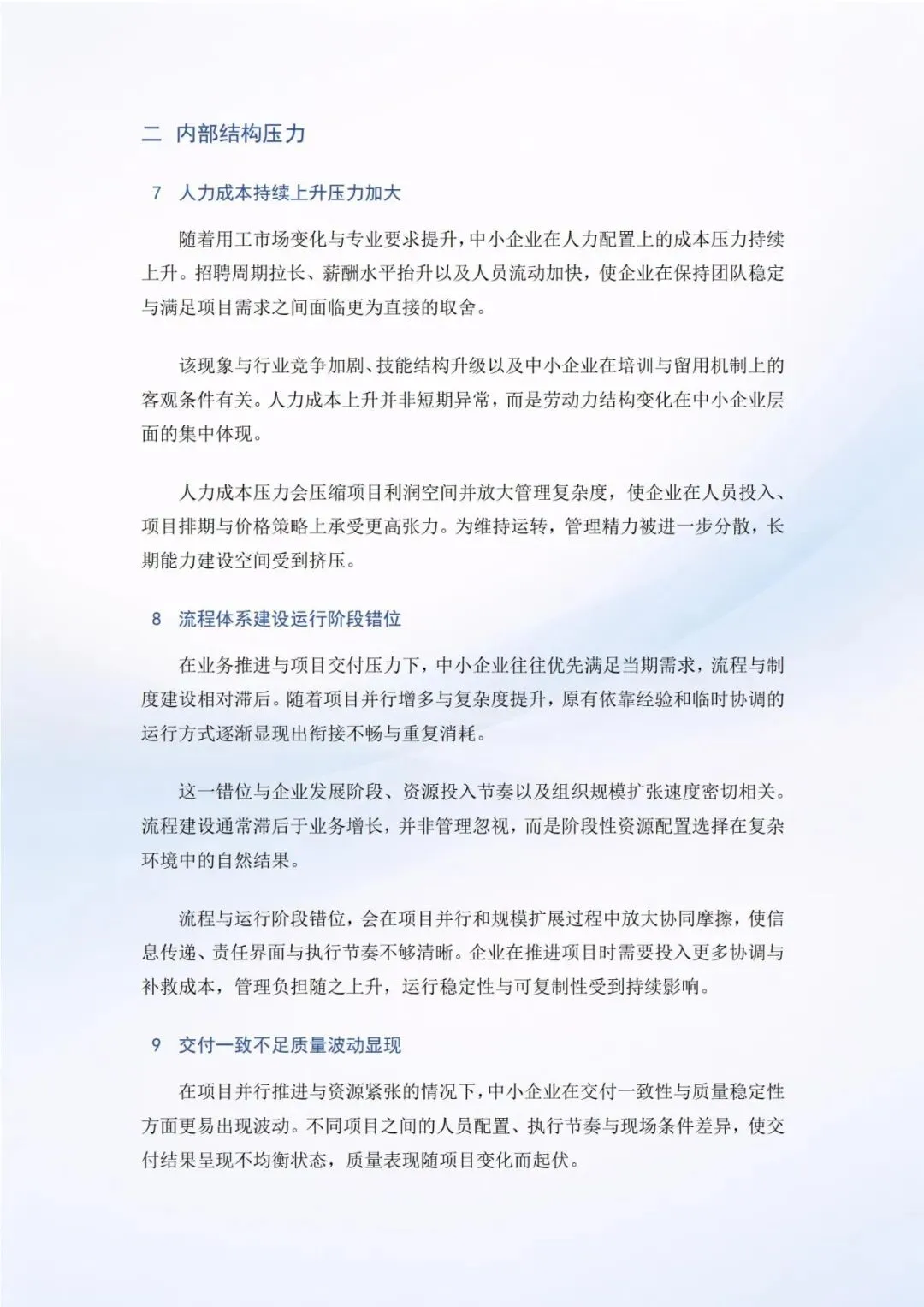 二 内部结构压力

7 人力成本持续上升压力加大

随着用工市场变化与专业要求提升，中小企业在人力配置上的成本压力持续上升。招聘周期拉长、薪酬水平抬升以及人员流动加快，使企业在保持团队稳定与满足项目需求之间面临更为直接的取舍。

该现象与行业竞争加剧、技能结构升级以及中小企业在培训与留用机制上的客观条件有关。人力成本上升并非短期异常，而是劳动力结构变化在中小企业层面的集中体现。

人力成本压力会压缩项目利润空间并放大管理复杂度，使企业在人员投入、项目排期与价格策略上承受更高张力。为维持运转，管理精力被进一步分散，长期能力建设空间受到挤压。

8 流程体系建设运行阶段错位

在业务推进与项目交付压力下，中小企业往往优先满足当期需求，流程与制度建设相对滞后。随着项目并行增多与复杂度提升，原有依靠经验和临时协调的运行方式逐渐显现出衔接不畅与重复消耗。

这一错位与企业发展阶段、资源投入节奏以及组织规模扩张速度密切相关。流程建设通常滞后于业务增长，并非管理忽视，而是阶段性资源配置选择在复杂环境中的自然结果。

流程与运行阶段错位，会在项目并行和规模扩展过程中放大协同摩擦，使信息传递、责任界面与执行节奏不够清晰。企业在推进项目时需要投入更多协调与补救成本，管理负担随之上升，运行稳定性与可复制性受到持续影响。

9 交付一致不足质量波动显现

在项目并行推进与资源紧张的情况下，中小企业在交付一致性与质量稳定性方面更易出现波动。不同项目之间的人员配置、执行节奏与现场条件差异，使交付结果呈现不均衡状态，质量表现随项目变化而起伏。